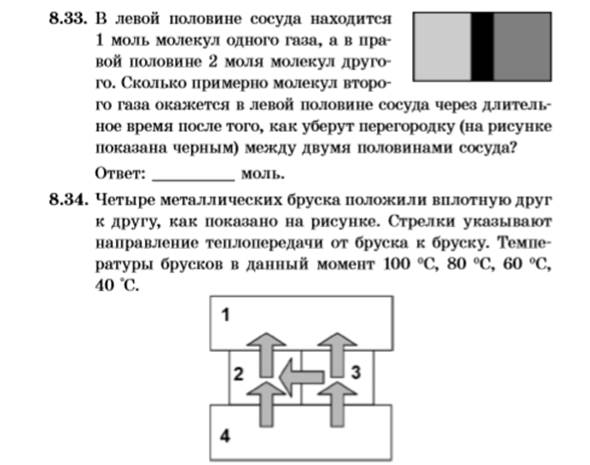 **8.33.** В левой половине сосуда находится 1 моль молекул одного газа, а в правой половине 2 моля молекул другого. Сколько примерно молекул второго газа окажется в левой половине сосуда через длительное время после того, как уберут перегородку (на рисунке показана черным) между двумя половинами сосуда?

Ответ: __________ моль.

**8.34.** Четыре металлических бруска положили вплотную друг к другу, как показано на рисунке. Стрелки указывают направление теплопередачи от бруска к бруску. Температуры брусков в данный момент 100 °С, 80 °С, 60 °С, 40 °С.

1

2

3

4